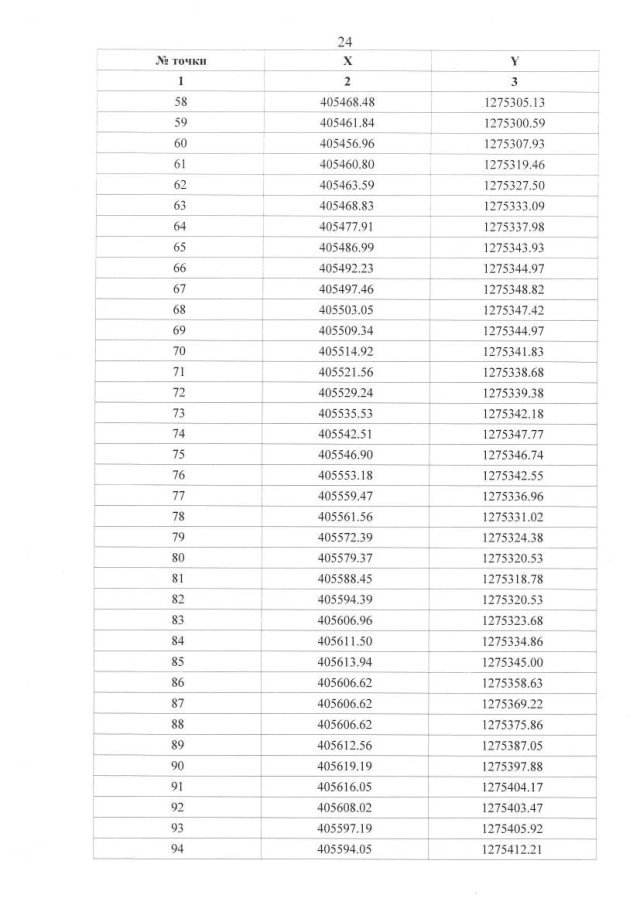 24

| № точки | X | Y |
|---|---|---|
| 1 | 2 | 3 |
| 58 | 405468.48 | 1275305.13 |
| 59 | 405461.84 | 1275300.59 |
| 60 | 405456.96 | 1275307.93 |
| 61 | 405460.80 | 1275319.46 |
| 62 | 405463.59 | 1275327.50 |
| 63 | 405468.83 | 1275333.09 |
| 64 | 405477.91 | 1275337.98 |
| 65 | 405486.99 | 1275343.93 |
| 66 | 405492.23 | 1275344.97 |
| 67 | 405497.46 | 1275348.82 |
| 68 | 405503.05 | 1275347.42 |
| 69 | 405509.34 | 1275344.97 |
| 70 | 405514.92 | 1275341.83 |
| 71 | 405521.56 | 1275338.68 |
| 72 | 405529.24 | 1275339.38 |
| 73 | 405535.53 | 1275342.18 |
| 74 | 405542.51 | 1275347.77 |
| 75 | 405546.90 | 1275346.74 |
| 76 | 405553.18 | 1275342.55 |
| 77 | 405559.47 | 1275336.96 |
| 78 | 405561.56 | 1275331.02 |
| 79 | 405572.39 | 1275324.38 |
| 80 | 405579.37 | 1275320.53 |
| 81 | 405588.45 | 1275318.78 |
| 82 | 405594.39 | 1275320.53 |
| 83 | 405606.96 | 1275323.68 |
| 84 | 405611.50 | 1275334.86 |
| 85 | 405613.94 | 1275345.00 |
| 86 | 405606.62 | 1275358.63 |
| 87 | 405606.62 | 1275369.22 |
| 88 | 405606.62 | 1275375.86 |
| 89 | 405612.56 | 1275387.05 |
| 90 | 405619.19 | 1275397.88 |
| 91 | 405616.05 | 1275404.17 |
| 92 | 405608.02 | 1275403.47 |
| 93 | 405597.19 | 1275405.92 |
| 94 | 405594.05 | 1275412.21 |